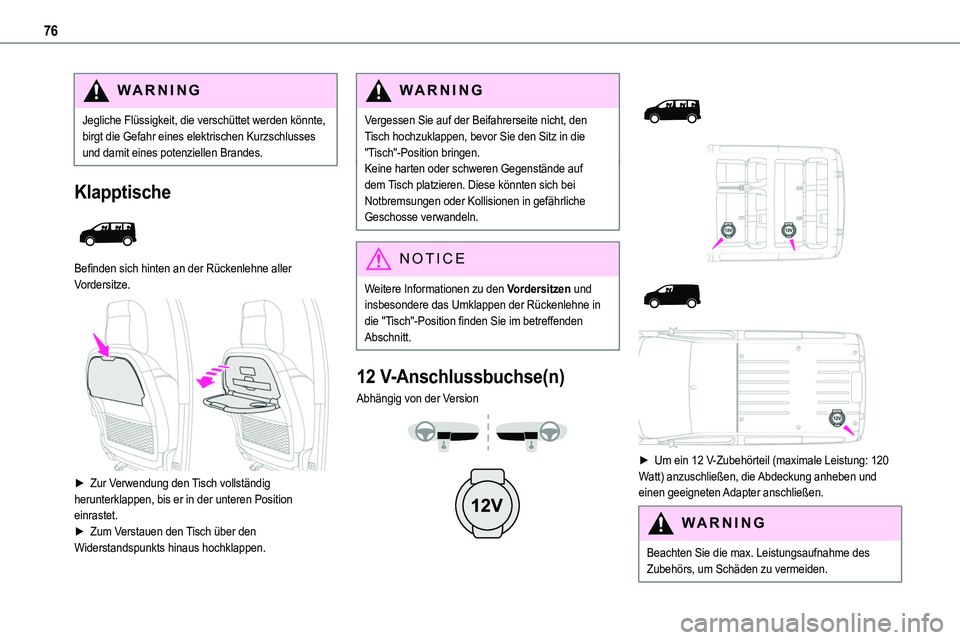 76

WARNING

Jegliche Flüssigkeit, die verschüttet werden könnte, birgt die Gefahr eines elektrischen Kurzschlusses und damit eines potenziellen Brandes.

Klapptische

Befinden sich hinten an der Rückenlehne aller Vordersitze.

► Zur Verwendung den Tisch vollständig herunterklappen, bis er in der unteren Position einrastet.
► Zum Verstauen den Tisch über den Widerstandspunkts hinaus hochklappen.

WARNING

Vergessen Sie auf der Beifahrerseite nicht, den Tisch hochzuklappen, bevor Sie den Sitz in die "Tisch"-Position bringen.
Keine harten oder schweren Gegenstände auf dem Tisch platzieren. Diese könnten sich bei Notbremsungen oder Kollisionen in gefährliche Geschosse verwandeln.

NOTICE

Weitere Informationen zu den Vordersitzen und insbesondere das Umklappen der Rückenlehne in die "Tisch"-Position finden Sie im betreffenden Abschnitt.

12 V-Anschlussbuchse(n)

Abhängig von der Version

12V

12V

12V

12V

► Um ein 12 V-Zubehörteil (maximale Leistung: 120 Watt) anzuschließen, die Abdeckung anheben und einen geeigneten Adapter anschließen.

WARNING

Beachten Sie die max. Leistungsaufnahme des Zubehörs, um Schäden zu vermeiden.

carmanualsonline.info